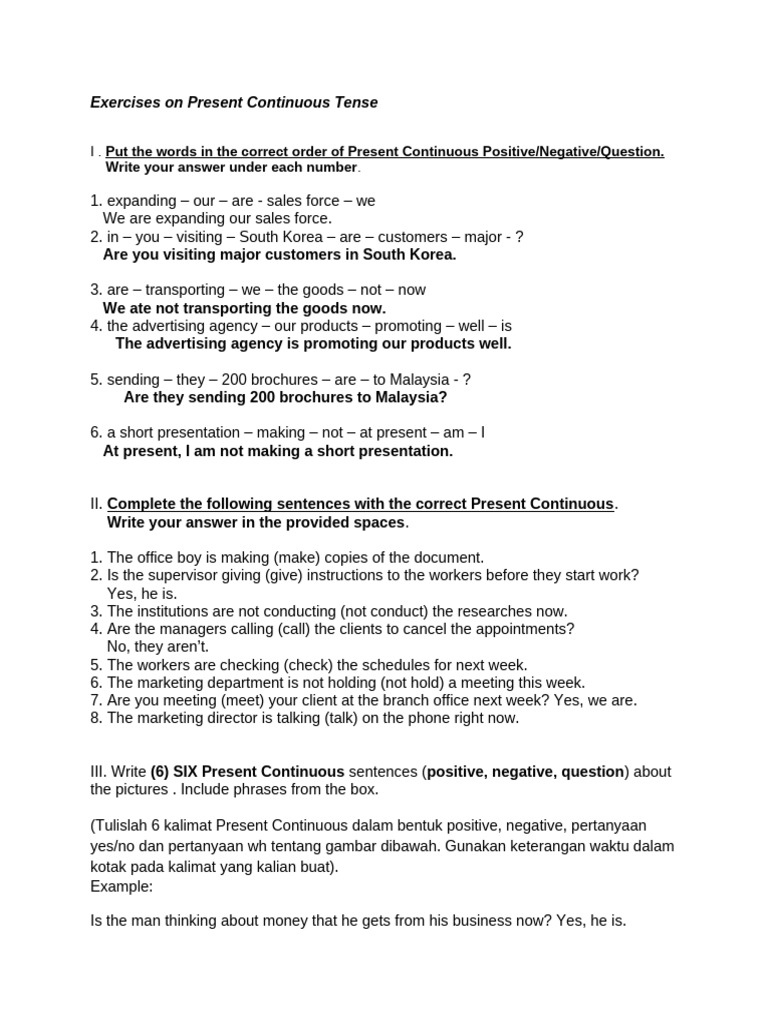 Exercises on Present Continuous Tense

I . Put the words in the correct order of Present Continuous Positive/Negative/Question.
Write your answer under each number.

1. expanding – our – are - sales force – we
We are expanding our sales force.
2. in – you – visiting – South Korea – are – customers – major - ?
Are you visiting major customers in South Korea.

3. are – transporting – we – the goods – not – now
We ate not transporting the goods now.
4. the advertising agency – our products – promoting – well – is
The advertising agency is promoting our products well.

5. sending – they – 200 brochures – are – to Malaysia - ?
Are they sending 200 brochures to Malaysia?

6. a short presentation – making – not – at present – am – I
At present, I am not making a short presentation.

II. Complete the following sentences with the correct Present Continuous.
Write your answer in the provided spaces.

1. The office boy is making (make) copies of the document.
2. Is the supervisor giving (give) instructions to the workers before they start work?
Yes, he is.
3. The institutions are not conducting (not conduct) the researches now.
4. Are the managers calling (call) the clients to cancel the appointments?
No, they aren't.
5. The workers are checking (check) the schedules for next week.
6. The marketing department is not holding (not hold) a meeting this week.
7. Are you meeting (meet) your client at the branch office next week? Yes, we are.
8. The marketing director is talking (talk) on the phone right now.

III. Write (6) SIX Present Continuous sentences (positive, negative, question) about the pictures . Include phrases from the box.

(Tulislah 6 kalimat Present Continuous dalam bentuk positive, negative, pertanyaan yes/no dan pertanyaan wh tentang gambar dibawah. Gunakan keterangan waktu dalam kotak pada kalimat yang kalian buat).
Example:

Is the man thinking about money that he gets from his business now? Yes, he is.